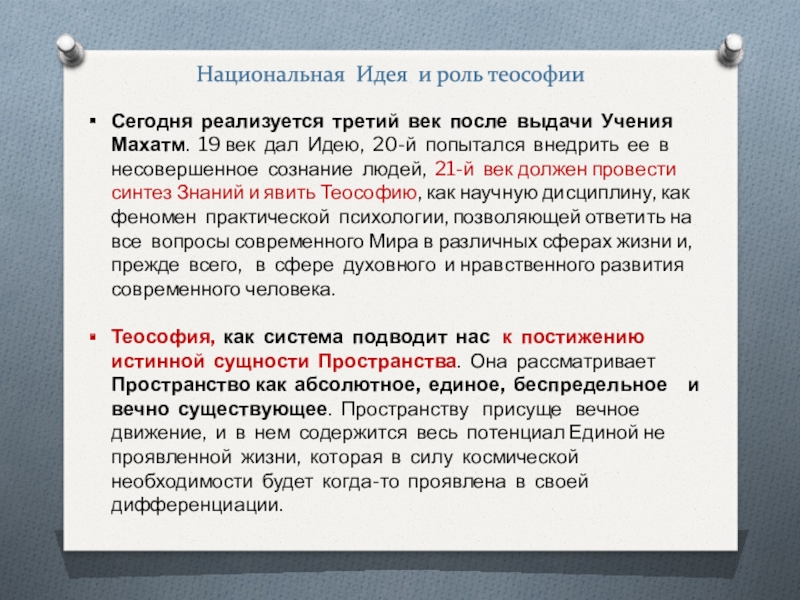 Национальная Идея и роль теософии

▪ Сегодня реализуется третий век после выдачи Учения Махатм. 19 век дал Идею, 20-й попытался внедрить ее в несовершенное сознание людей, 21-й век должен провести синтез Знаний и явить Теософию, как научную дисциплину, как феномен практической психологии, позволяющей ответить на все вопросы современного Мира в различных сферах жизни и, прежде всего, в сфере духовного и нравственного развития современного человека.

▪ Теософия, как система подводит нас к постижению истинной сущности Пространства. Она рассматривает Пространство как абсолютное, единое, беспредельное и вечно существующее. Пространству присуще вечное движение, и в нем содержится весь потенциал Единой не проявленной жизни, которая в силу космической необходимости будет когда-то проявлена в своей дифференциации.